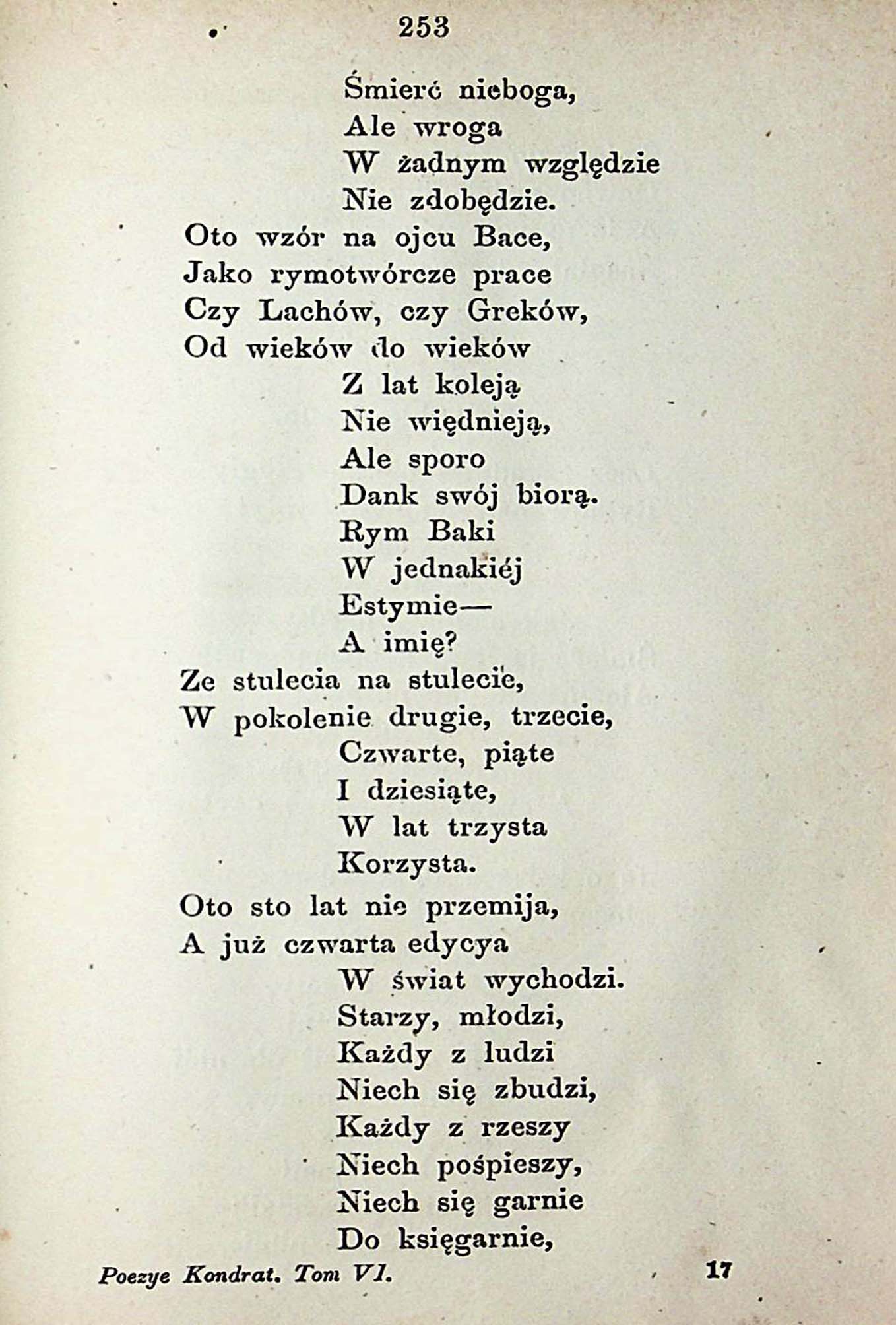 253

Śmierć nieboga,
Ale wroga
W żadnym względzie
Nie zdobędzie.
Oto wzór na ojcu Bace,
Jako rymotwórcze prace
Czy Lachów, czy Greków,
Od wieków do wieków
Z lat koleją
Nie więdnieją,
Ale sporo
Dank swój biorą.
Rym Baki
W jednakiéj
Estymie—
A imię?
Ze stulecia na stulecie,
W pokolenie drugie, trzecie,
Czwarte, piąte
I dziesiąte,
W lat trzysta
Korzysta.
Oto sto lat nie przemija,
A już czwarta edycya
W świat wychodzi.
Starzy, młodzi,
Każdy z ludzi
Niech się zbudzi,
Każdy z rzeszy
Niech pośpieszy,
Niech się garnie
Do księgarnie,

Poezye Kondrat. Tom VI. 17